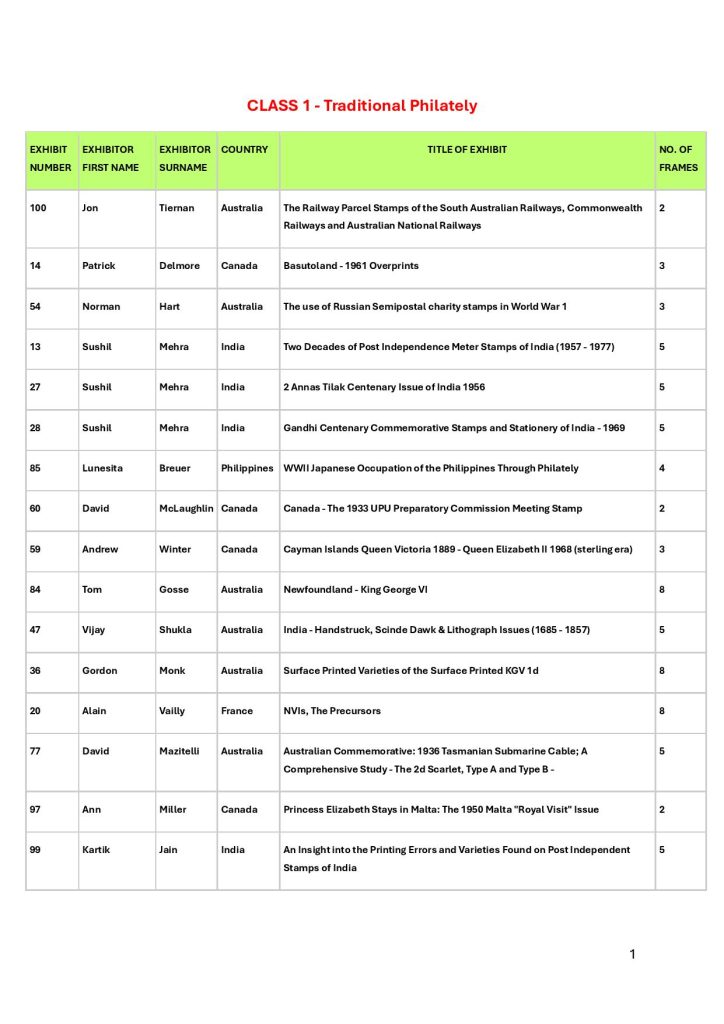 CLASS 1 - Traditional Philately

| EXHIBIT NUMBER | EXHIBITOR FIRST NAME | EXHIBITOR SURNAME | COUNTRY | TITLE OF EXHIBIT | NO. OF FRAMES |
|---|---|---|---|---|---|
| 100 | Jon | Tiernan | Australia | The Railway Parcel Stamps of the South Australian Railways, Commonwealth Railways and Australian National Railways | 2 |
| 14 | Patrick | Delmore | Canada | Basutoland - 1961 Overprints | 3 |
| 54 | Norman | Hart | Australia | The use of Russian Semipostal charity stamps in World War 1 | 3 |
| 13 | Sushil | Mehra | India | Two Decades of Post Independence Meter Stamps of India (1957 - 1977) | 5 |
| 27 | Sushil | Mehra | India | 2 Annas Tilak Centenary Issue of India 1956 | 5 |
| 28 | Sushil | Mehra | India | Gandhi Centenary Commemorative Stamps and Stationery of India - 1969 | 5 |
| 85 | Lunesita | Breuer | Philippines | WWII Japanese Occupation of the Philippines Through Philately | 4 |
| 60 | David | McLaughlin | Canada | Canada - The 1933 UPU Preparatory Commission Meeting Stamp | 2 |
| 59 | Andrew | Winter | Canada | Cayman Islands Queen Victoria 1889 - Queen Elizabeth II 1968 (sterling era) | 3 |
| 84 | Tom | Gosse | Australia | Newfoundland - King George VI | 8 |
| 47 | Vijay | Shukla | Australia | India - Handstruck, Scinde Dawk & Lithograph Issues (1685 - 1857) | 5 |
| 36 | Gordon | Monk | Australia | Surface Printed Varieties of the Surface Printed KGV 1d | 8 |
| 20 | Alain | Vailly | France | NVIs, The Precursors | 8 |
| 77 | David | Mazitelli | Australia | Australian Commemorative: 1936 Tasmanian Submarine Cable; A Comprehensive Study - The 2d Scarlet, Type A and Type B - | 5 |
| 97 | Ann | Miller | Canada | Princess Elizabeth Stays in Malta: The 1950 Malta "Royal Visit" Issue | 2 |
| 99 | Kartik | Jain | India | An Insight into the Printing Errors and Varieties Found on Post Independent Stamps of India | 5 |

1